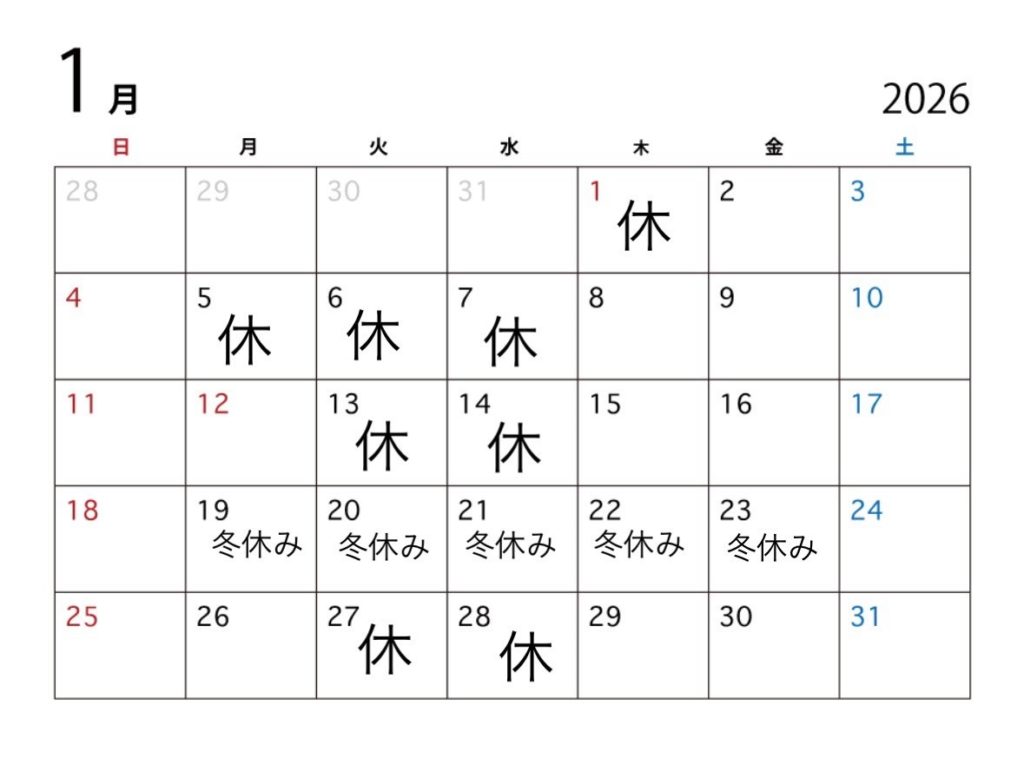 1月

2026

| 日 | 月 | 火 | 水 | 木 | 金 | 土 |
|---|---|---|---|---|---|---|
| 28 | 29 | 30 | 31 | 1 休 | 2 | 3 |
| 4 | 5 休 | 6 休 | 7 休 | 8 | 9 | 10 |
| 11 | 12 | 13 休 | 14 休 | 15 | 16 | 17 |
| 18 | 19 冬休み | 20 冬休み | 21 冬休み | 22 冬休み | 23 冬休み | 24 |
| 25 | 26 | 27 休 | 28 休 | 29 | 30 | 31 |